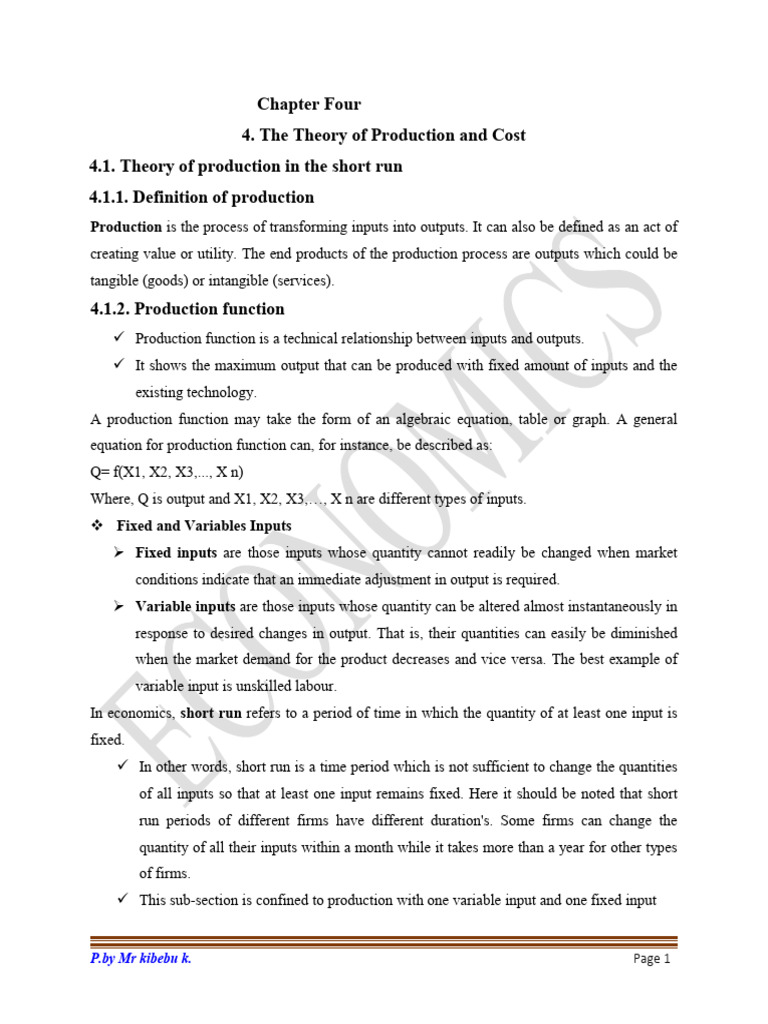 Chapter Four

4. The Theory of Production and Cost

4.1. Theory of production in the short run

4.1.1. Definition of production

Production is the process of transforming inputs into outputs. It can also be defined as an act of creating value or utility. The end products of the production process are outputs which could be tangible (goods) or intangible (services).

4.1.2. Production function

✓ Production function is a technical relationship between inputs and outputs.

✓ It shows the maximum output that can be produced with fixed amount of inputs and the existing technology.

A production function may take the form of an algebraic equation, table or graph. A general equation for production function can, for instance, be described as:

Q= f(X1, X2, X3,..., X n)

Where, Q is output and X1, X2, X3,…, X n are different types of inputs.

❖ Fixed and Variables Inputs

➢ Fixed inputs are those inputs whose quantity cannot readily be changed when market conditions indicate that an immediate adjustment in output is required.

➢ Variable inputs are those inputs whose quantity can be altered almost instantaneously in response to desired changes in output. That is, their quantities can easily be diminished when the market demand for the product decreases and vice versa. The best example of variable input is unskilled labour.

In economics, short run refers to a period of time in which the quantity of at least one input is fixed.

✓ In other words, short run is a time period which is not sufficient to change the quantities of all inputs so that at least one input remains fixed. Here it should be noted that short run periods of different firms have different duration's. Some firms can change the quantity of all their inputs within a month while it takes more than a year for other types of firms.

✓ This sub-section is confined to production with one variable input and one fixed input

ECONOMICS

P.by Mr kibebu k.

Page 1